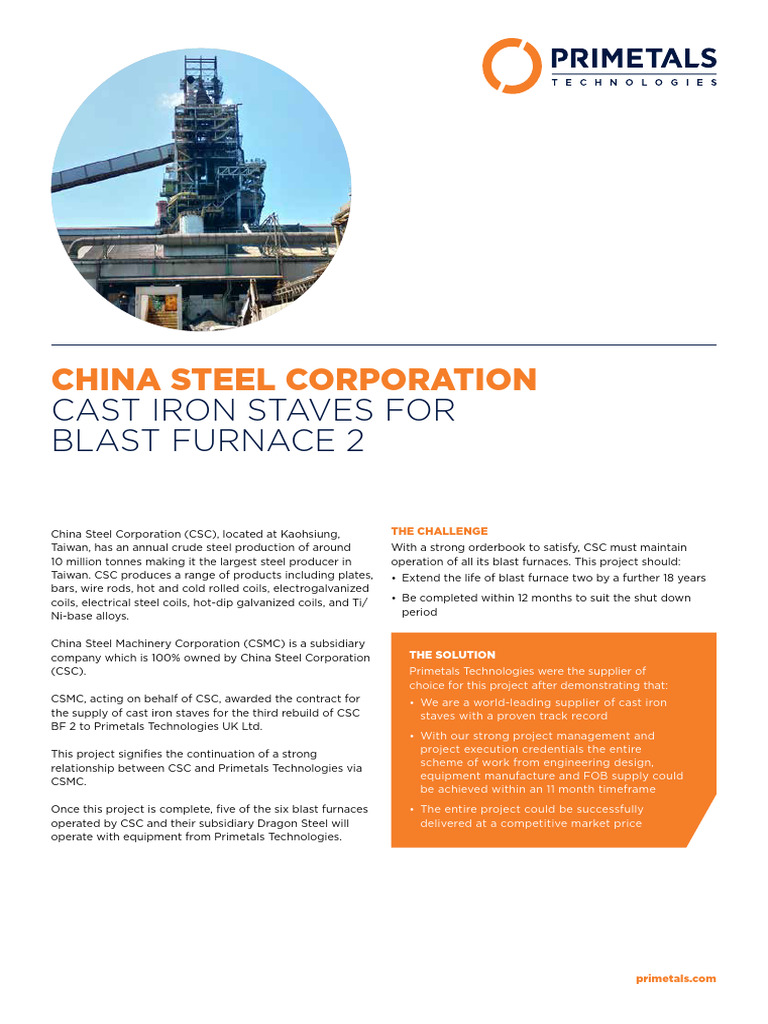 PRIMETALS
TECHNOLOGIES

CHINA STEEL CORPORATION
CAST IRON STAVES FOR BLAST FURNACE 2

China Steel Corporation (CSC), located at Kaohsiung, Taiwan, has an annual crude steel production of around 10 million tonnes making it the largest steel producer in Taiwan. CSC produces a range of products including plates, bars, wire rods, hot and cold rolled coils, electrogalvanized coils, electrical steel coils, hot-dip galvanized coils, and Ti/Ni-base alloys.

China Steel Machinery Corporation (CSMC) is a subsidiary company which is 100% owned by China Steel Corporation (CSC).

CSMC, acting on behalf of CSC, awarded the contract for the supply of cast iron staves for the third rebuild of CSC BF 2 to Primetals Technologies UK Ltd.

This project signifies the continuation of a strong relationship between CSC and Primetals Technologies via CSMC.

Once this project is complete, five of the six blast furnaces operated by CSC and their subsidiary Dragon Steel will operate with equipment from Primetals Technologies.

THE CHALLENGE
With a strong orderbook to satisfy, CSC must maintain operation of all its blast furnaces. This project should:
• Extend the life of blast furnace two by a further 18 years
• Be completed within 12 months to suit the shut down period

THE SOLUTION
Primetals Technologies were the supplier of choice for this project after demonstrating that:
• We are a world-leading supplier of cast iron staves with a proven track record
• With our strong project management and project execution credentials the entire scheme of work from engineering design, equipment manufacture and FOB supply could be achieved within an 11 month timeframe
• The entire project could be successfully delivered at a competitive market price

primetals.com